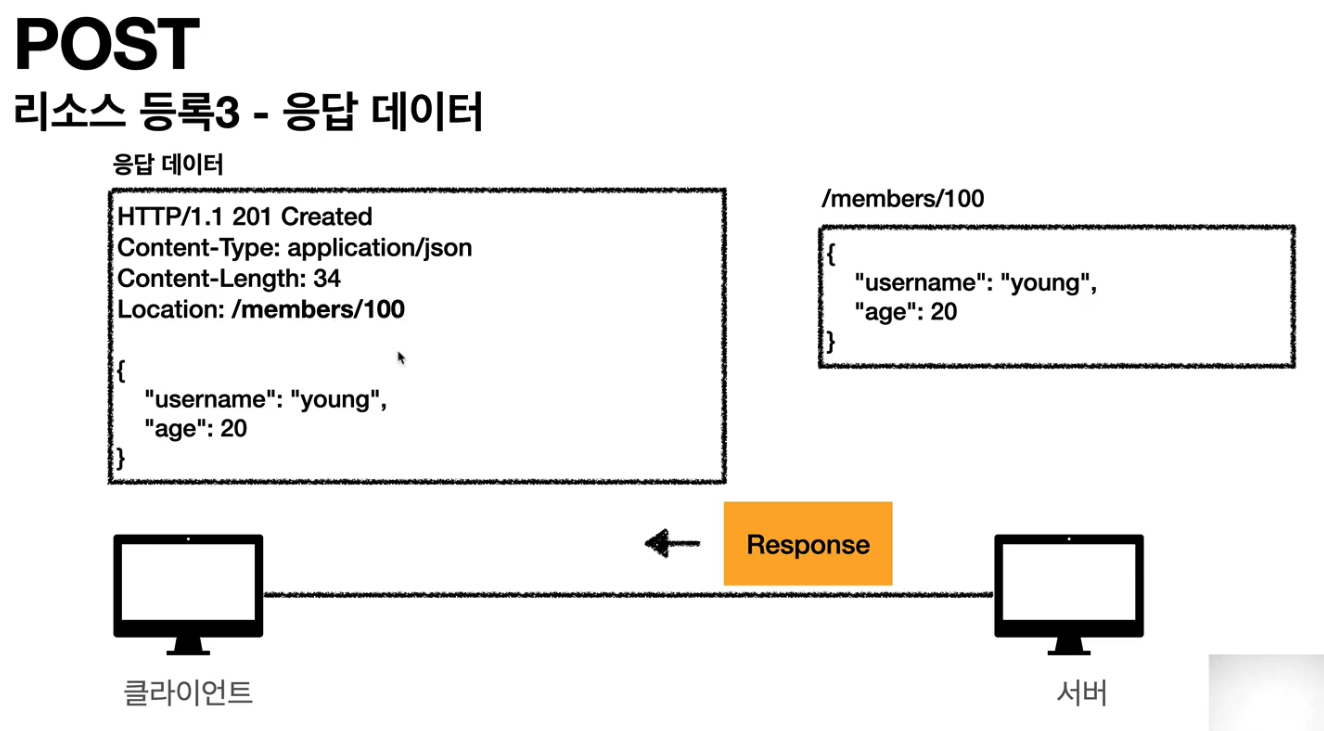 POST

리소스 등록3 - 응답 데이터

응답 데이터

HTTP/1.1 201 Created
Content-Type: application/json
Content-Length: 34
Location: /members/100

{
"username": "young",
"age": 20
}

/members/100

{
"username": "young",
"age": 20
}

Response

클라이언트

서버